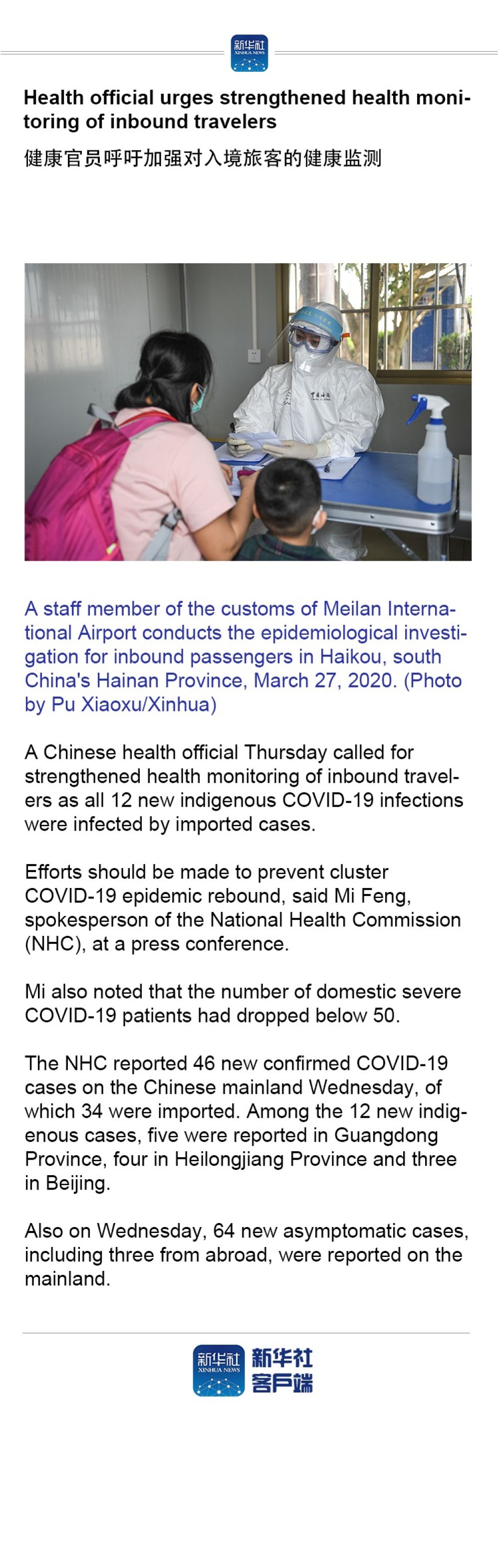 新华社
XINHUA NEWS

Health official urges strengthened health monitoring of inbound travelers
健康官员呼吁加强对入境旅客的健康监测

A staff member of the customs of Meilan International Airport conducts the epidemiological investigation for inbound passengers in Haikou, south China's Hainan Province, March 27, 2020. (Photo by Pu Xiaoxu/Xinhua)

A Chinese health official Thursday called for strengthened health monitoring of inbound travelers as all 12 new indigenous COVID-19 infections were infected by imported cases.

Efforts should be made to prevent cluster COVID-19 epidemic rebound, said Mi Feng, spokesperson of the National Health Commission (NHC), at a press conference.

Mi also noted that the number of domestic severe COVID-19 patients had dropped below 50.

The NHC reported 46 new confirmed COVID-19 cases on the Chinese mainland Wednesday, of which 34 were imported. Among the 12 new indigenous cases, five were reported in Guangdong Province, four in Heilongjiang Province and three in Beijing.

Also on Wednesday, 64 new asymptomatic cases, including three from abroad, were reported on the mainland.

新华社
XINHUA NEWS
新华社
客户端